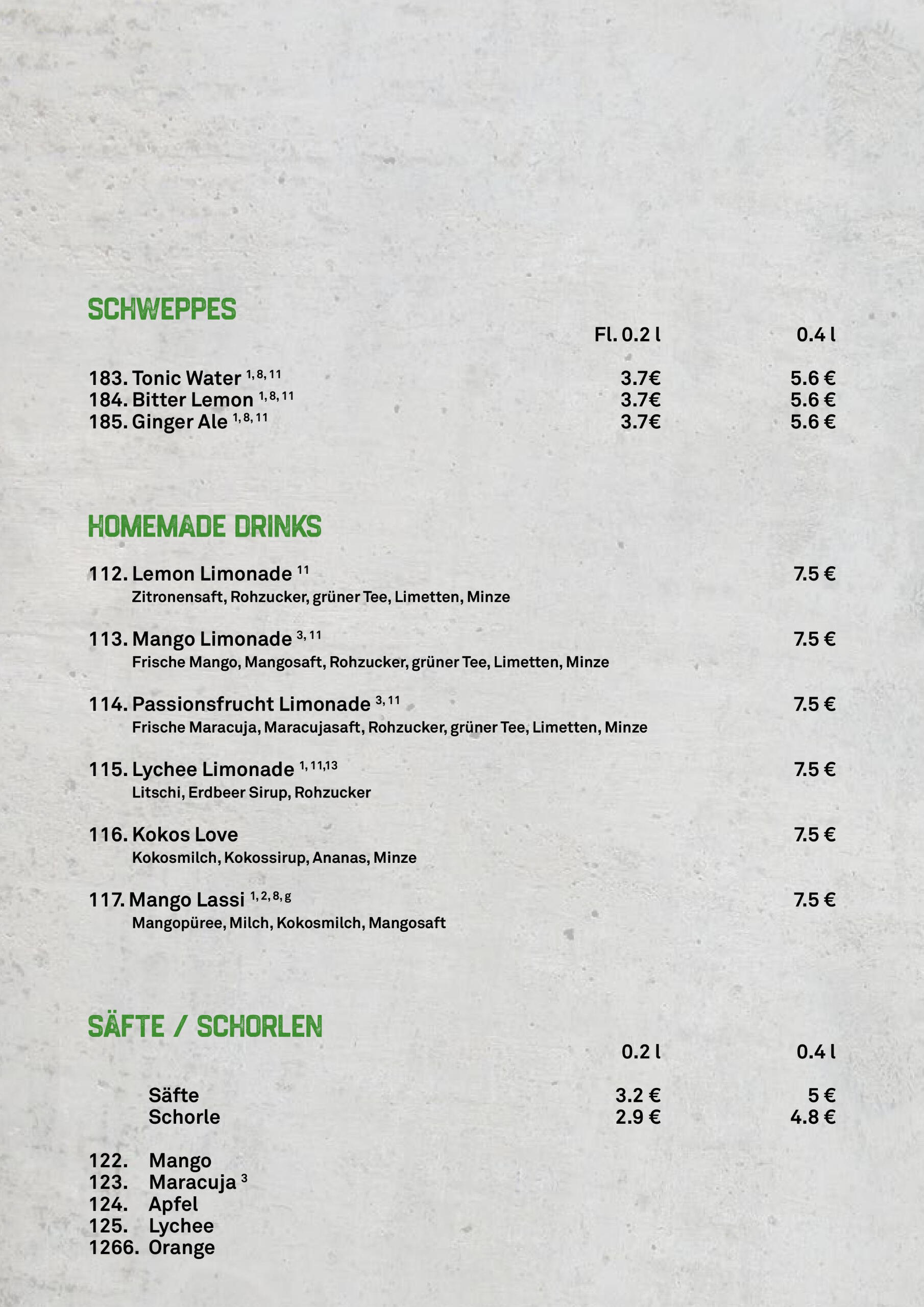 SCHWEPPES

| | Fl. 0.2 l | 0.4 l |
|---|---|---|
| 183. Tonic Water $^{1, 8, 11}$ | 3.7€ | 5.6 € |
| 184. Bitter Lemon $^{1, 8, 11}$ | 3.7€ | 5.6 € |
| 185. Ginger Ale $^{1, 8, 11}$ | 3.7€ | 5.6 € |

HOMEMADE DRINKS

112. Lemon Limonade $^{11}$ 7.5 €
Zitronensaft, Rohzucker, grüner Tee, Limetten, Minze

113. Mango Limonade $^{3, 11}$ 7.5 €
Frische Mango, Mangosaft, Rohzucker, grüner Tee, Limetten, Minze

114. Passionsfrucht Limonade $^{3, 11}$ 7.5 €
Frische Maracuja, Maracujasaft, Rohzucker, grüner Tee, Limetten, Minze

115. Lychee Limonade $^{1, 11,13}$ 7.5 €
Litschi, Erdbeer Sirup, Rohzucker

116. Kokos Love 7.5 €
Kokosmilch, Kokossirup, Ananas, Minze

117. Mango Lassi $^{1, 2, 8, g}$ 7.5 €
Mangopüree, Milch, Kokosmilch, Mangosaft

SÄFTE / SCHORLEN

| | 0.2 l | 0.4 l |
|---|---|---|
| Säfte | 3.2 € | 5 € |
| Schorle | 2.9 € | 4.8 € |

122. Mango
123. Maracuja $^{3}$
124. Apfel
125. Lychee
1266. Orange